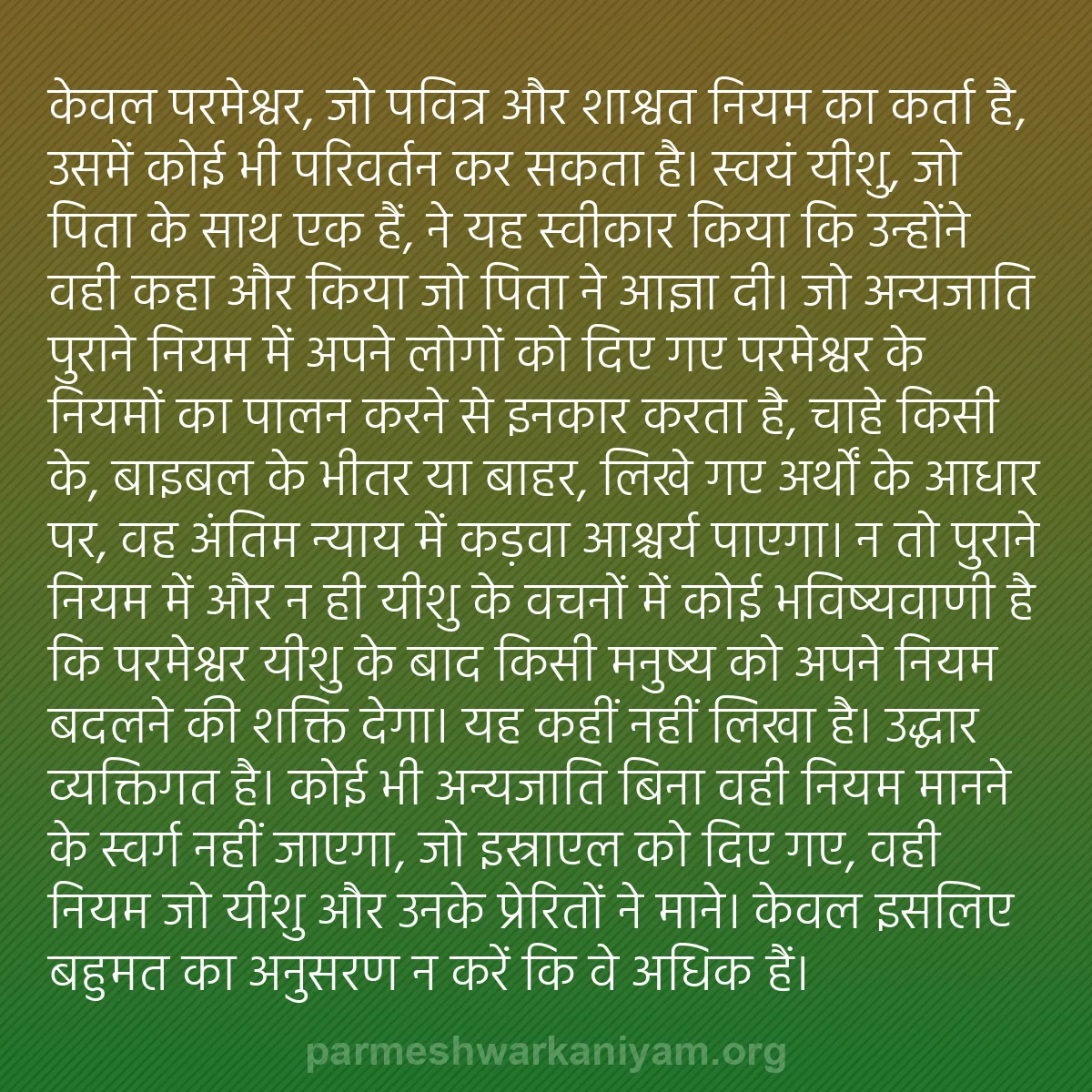 केवल परमेश्वर, जो पवित्र और शाश्वत नियम का कर्ता है, उसमें कोई भी परिवर्तन कर सकता है। स्वयं यीशु, जो पिता के साथ एक हैं, ने यह स्वीकार किया कि उन्होंने वही कहा और किया जो पिता ने आज्ञा दी। जो अन्यजाति पुराने नियम में अपने लोगों को दिए गए परमेश्वर के नियमों का पालन करने से इनकार करता है, चाहे किसी के, बाइबल के भीतर या बाहर, लिखे गए अर्थों के आधार पर, वह अंतिम न्याय में कड़वा आश्चर्य पाएगा। न तो पुराने नियम में और न ही यीशु के वचनों में कोई भविष्यवाणी है कि परमेश्वर यीशु के बाद किसी मनुष्य को अपने नियम बदलने की शक्ति देगा। यह कहीं नहीं लिखा है। उद्धार व्यक्तिगत है। कोई भी अन्यजाति बिना वही नियम मानने के स्वर्ग नहीं जाएगा, जो इस्राएल को दिए गए, वही नियम जो यीशु और उनके प्रेरितों ने माने। केवल इसलिए बहुमत का अनुसरण न करें कि वे अधिक हैं।

parmeshwarkaniyam.org